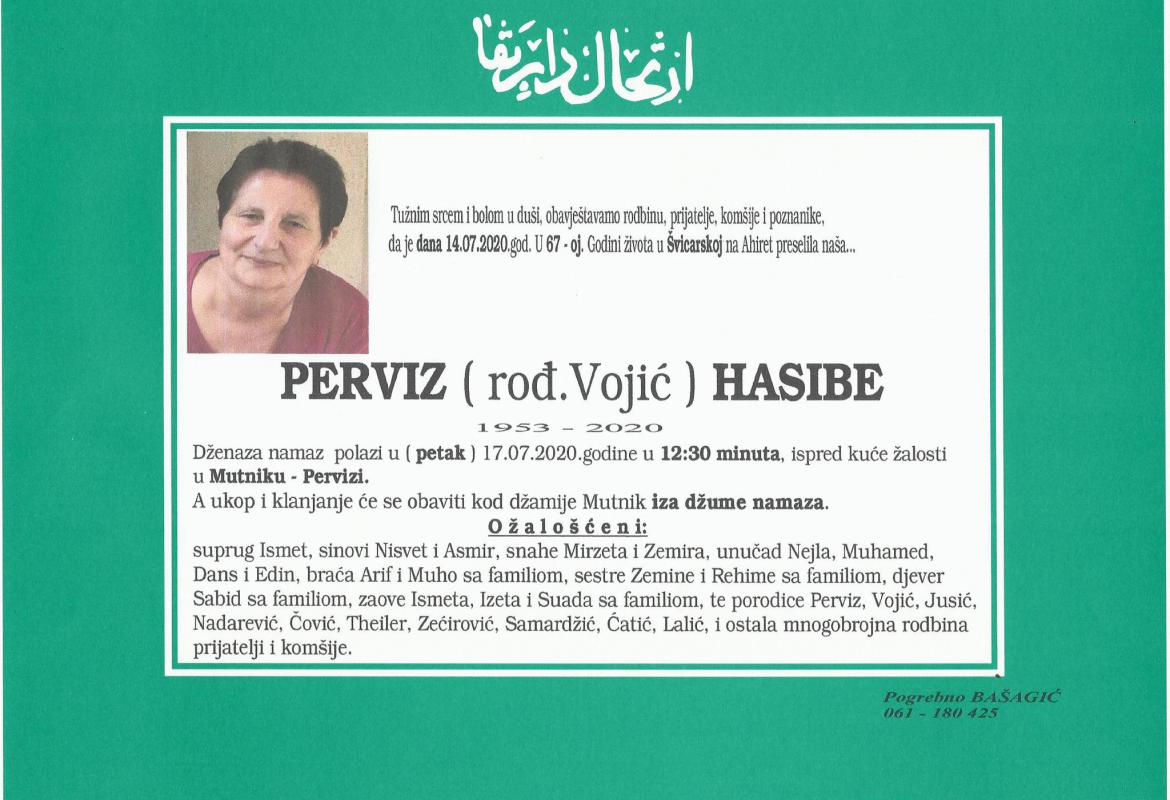 ارتحال دار بقا

Tužnim srcem i bolom u duši, obavještavamo rodbinu, prijatelje, komšije i poznanike, da je dana 14.07.2020.god. U 67 - oj. Godini života u Švicarskoj na Ahiret preselila naša...

PERVIZ ( rođ.Vojić ) HASIBE

1953 – 2020

Dženaza namaz polazi u ( petak ) 17.07.2020.godine u 12:30 minuta, ispred kuće žalosti u Mutniku - Pervizi.
A ukop i klanjanje će se obaviti kod džamije Mutnik iza džume namaza.

Ožalošćeni:

suprug Ismet, sinovi Nisvet i Asmir, snahe Mirzeta i Zemira, unučad Nejla, Muhamed, Dans i Edin, braća Arif i Muho sa familiom, sestre Zemine i Rehime sa familiom, djever Sabid sa familiom, zaove Ismeta, Izeta i Suada sa familiom, te porodice Perviz, Vojić, Jusić, Nadarević, Čović, Theiler, Zećirović, Samardžić, Ćatić, Lalić, i ostala mnogobrojna rodbina prijatelji i komšije.

Pogrebno BAŠAGIĆ
061 - 180 425